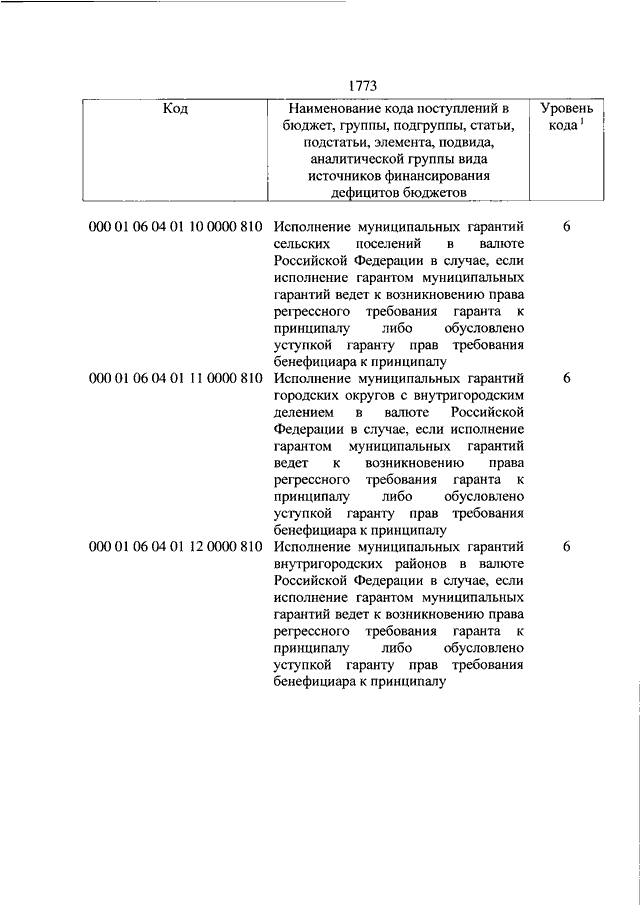 1773

| Код | Наименование кода поступлений в бюджет, группы, подгруппы, статьи, подстатьи, элемента, подвида, аналитической группы вида источников финансирования дефицитов бюджетов | Уровень кода $^1$ |
|---|---|---|
| 000 01 06 04 01 10 0000 810 | Исполнение муниципальных гарантий сельских поселений в валюте Российской Федерации в случае, если исполнение гарантом муниципальных гарантий ведет к возникновению права регрессного требования гаранта к принципалу либо обусловлено уступкой гаранту прав требования бенефициара к принципалу | 6 |
| 000 01 06 04 01 11 0000 810 | Исполнение муниципальных гарантий городских округов с внутригородским делением в валюте Российской Федерации в случае, если исполнение гарантом муниципальных гарантий ведет к возникновению права регрессного требования гаранта к принципалу либо обусловлено уступкой гаранту прав требования бенефициара к принципалу | 6 |
| 000 01 06 04 01 12 0000 810 | Исполнение муниципальных гарантий внутригородских районов в валюте Российской Федерации в случае, если исполнение гарантом муниципальных гарантий ведет к возникновению права регрессного требования гаранта к принципалу либо обусловлено уступкой гаранту прав требования бенефициара к принципалу | 6 |